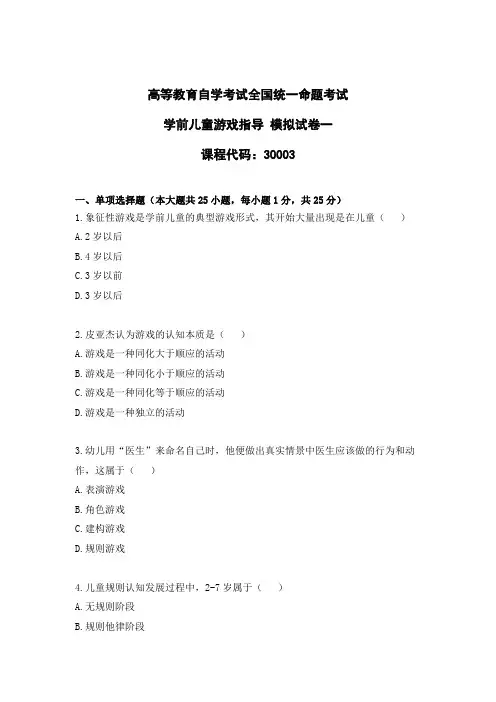 高等教育自学考试全国统一命题考试

学前儿童游戏指导 模拟试卷一

课程代码：30003

一、单项选择题（本大题共 25 小题，每小题 1 分，共 25 分）

1. 象征性游戏是学前儿童的典型游戏形式，其开始大量出现是在儿童（ ）
A. 2 岁以后
B. 4 岁以后
C. 3 岁以前
D. 3 岁以后

2. 皮亚杰认为游戏的认知本质是（ ）
A. 游戏是一种同化大于顺应的活动
B. 游戏是一种同化小于顺应的活动
C. 游戏是一种同化等于顺应的活动
D. 游戏是一种独立的活动

3. 幼儿用“医生”来命名自己时，他便做出真实情景中医生应该做的行为和动作，这属于（ ）
A. 表演游戏
B. 角色游戏
C. 建构游戏
D. 规则游戏

4. 儿童规则认知发展过程中，2-7 岁属于（ ）
A. 无规则阶段
B. 规则他律阶段